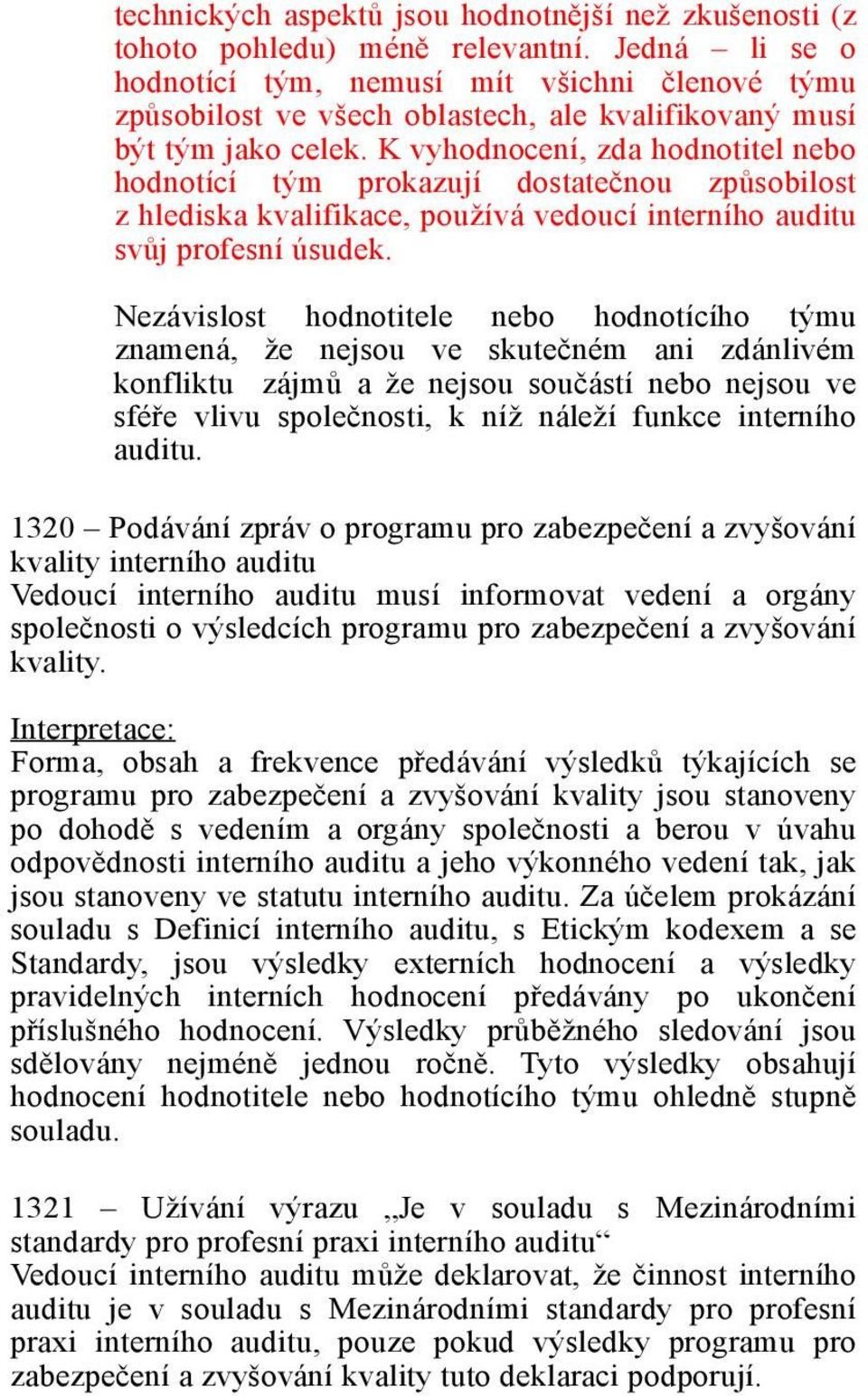 technických aspektů jsou hodnotnější než zkušenosti (z tohoto pohledu) méně relevantní. Jedná – li se o hodnotící tým, nemusí mít všichni členové týmu způsobilost ve všech oblastech, ale kvalifikovaný musí být tým jako celek. K vyhodnocení, zda hodnotitel nebo hodnotící tým prokazují dostatečnou způsobilost z hlediska kvalifikace, používá vedoucí interního auditu svůj profesní úsudek.

Nezávislost hodnotitele nebo hodnotícího týmu znamená, že nejsou ve skutečném ani zdánlivém konfliktu zájmů a že nejsou součástí nebo nejsou ve sféře vlivu společnosti, k níž náleží funkce interního auditu.

1320 – Podávání zpráv o programu pro zabezpečení a zvyšování kvality interního auditu
Vedoucí interního auditu musí informovat vedení a orgány společnosti o výsledcích programu pro zabezpečení a zvyšování kvality.

Interpretace:
Forma, obsah a frekvence předávání výsledků týkajících se programu pro zabezpečení a zvyšování kvality jsou stanoveny po dohodě s vedením a orgány společnosti a berou v úvahu odpovědnosti interního auditu a jeho výkonného vedení tak, jak jsou stanoveny ve statutu interního auditu. Za účelem prokázání souladu s Definicí interního auditu, s Etickým kodexem a se Standardy, jsou výsledky externích hodnocení a výsledky pravidelných interních hodnocení předávány po ukončení příslušného hodnocení. Výsledky průběžného sledování jsou sdělovány nejméně jednou ročně. Tyto výsledky obsahují hodnocení hodnotitele nebo hodnotícího týmu ohledně stupně souladu.

1321 – Užívání výrazu „Je v souladu s Mezinárodními standardy pro profesní praxi interního auditu“
Vedoucí interního auditu může deklarovat, že činnost interního auditu je v souladu s Mezinárodními standardy pro profesní praxi interního auditu, pouze pokud výsledky programu pro zabezpečení a zvyšování kvality tuto deklaraci podporují.